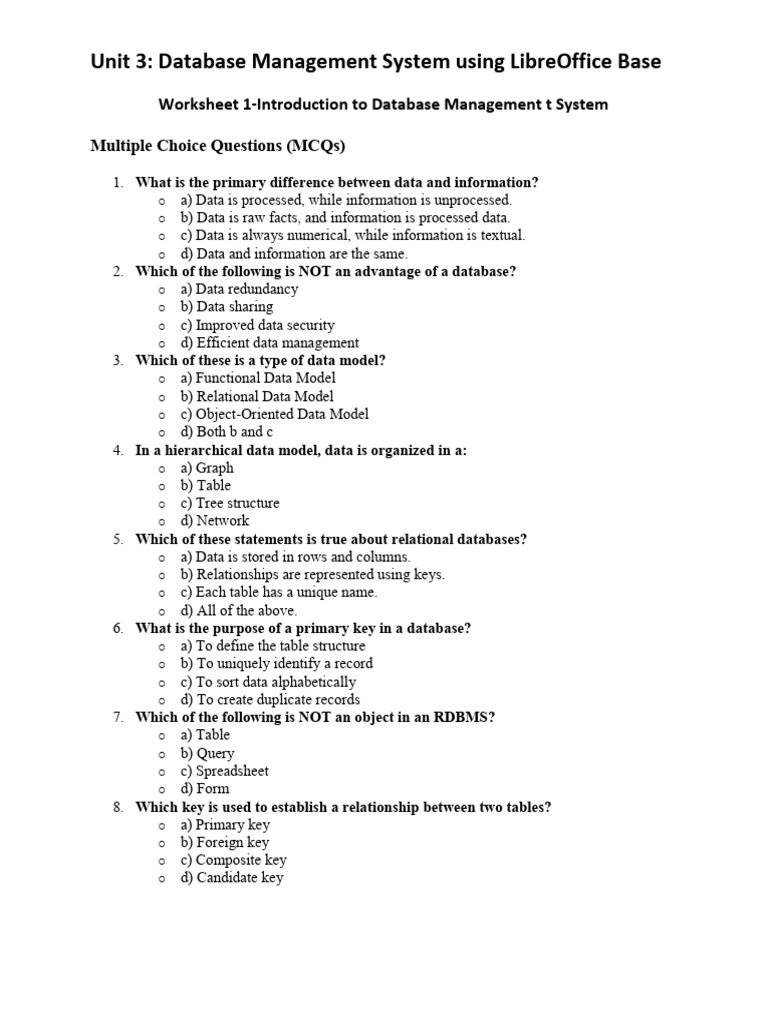 Unit 3: Database Management System using LibreOffice Base

Worksheet 1-Introduction to Database Management t System

Multiple Choice Questions (MCQs)

1. What is the primary difference between data and information?
o a) Data is processed, while information is unprocessed.
o b) Data is raw facts, and information is processed data.
o c) Data is always numerical, while information is textual.
o d) Data and information are the same.
2. Which of the following is NOT an advantage of a database?
o a) Data redundancy
o b) Data sharing
o c) Improved data security
o d) Efficient data management
3. Which of these is a type of data model?
o a) Functional Data Model
o b) Relational Data Model
o c) Object-Oriented Data Model
o d) Both b and c
4. In a hierarchical data model, data is organized in a:
o a) Graph
o b) Table
o c) Tree structure
o d) Network
5. Which of these statements is true about relational databases?
o a) Data is stored in rows and columns.
o b) Relationships are represented using keys.
o c) Each table has a unique name.
o d) All of the above.
6. What is the purpose of a primary key in a database?
o a) To define the table structure
o b) To uniquely identify a record
o c) To sort data alphabetically
o d) To create duplicate records
7. Which of the following is NOT an object in an RDBMS?
o a) Table
o b) Query
o c) Spreadsheet
o d) Form
8. Which key is used to establish a relationship between two tables?
o a) Primary key
o b) Foreign key
o c) Composite key
o d) Candidate key